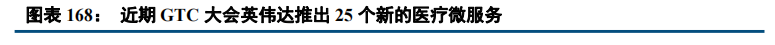 图表 168： 近期 GTC 大会英伟达推出 25 个新的医疗微服务